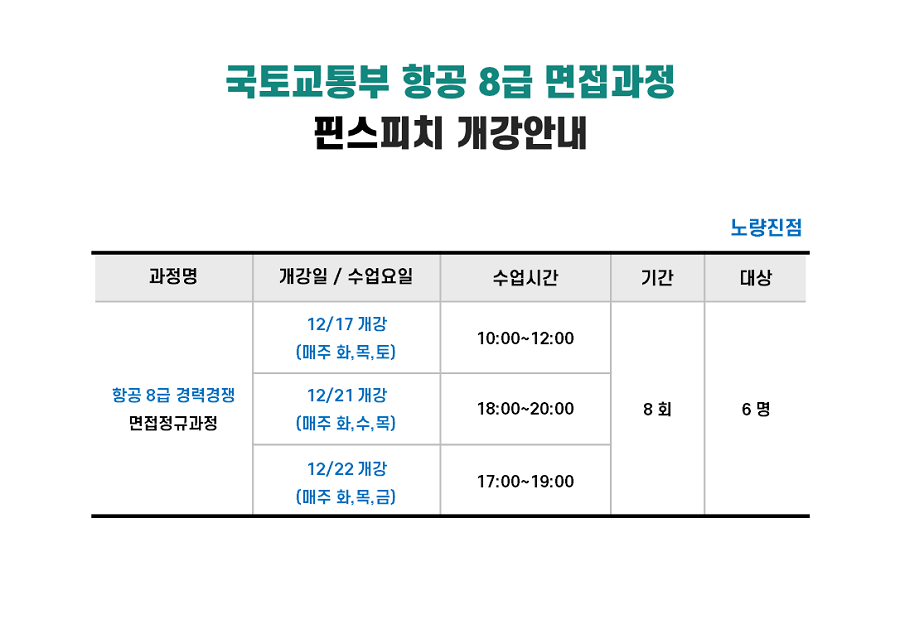 국토교통부 항공 8급 면접과정
핀스피치 개강안내

노량진점

| 과정명 | 개강일 / 수업요일 | 수업시간 | 기간 | 대상 |
|---|---|---|---|---|
| 항공 8급 경력경쟁 면접정규과정 | 12/17 개강 (매주 화,목,토) | 10:00~12:00 | 8 회 | 6 명 |
| | 12/21 개강 (매주 화,수,목) | 18:00~20:00 | | |
| | 12/22 개강 (매주 화,목,금) | 17:00~19:00 | | |